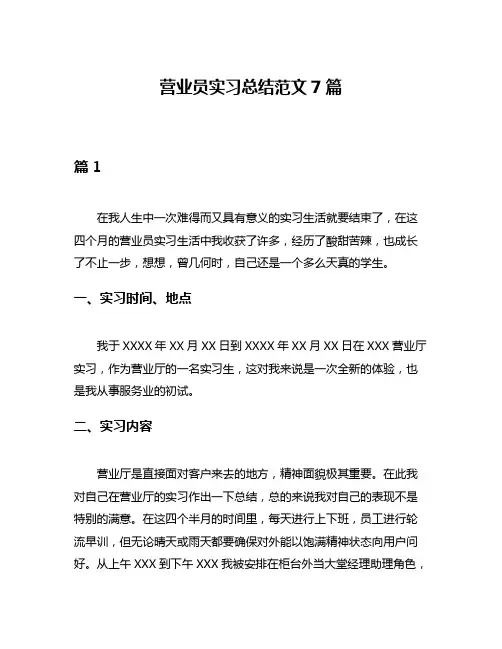 营业员实习总结范文 7 篇

篇 1

在我人生中一次难得而又具有意义的实习生活就要结束了，在这四个月的营业员实习生活中我收获了许多，经历了酸甜苦辣，也成长了不止一步，想想，曾几何时，自己还是一个多么天真的学生。

一、实习时间、地点

我于 XXXX 年 XX 月 XX 日到 XXXX 年 XX 月 XX 日在 XXX 营业厅实习，作为营业厅的一名实习生，这对我来说是一次全新的体验，也是我从事服务业的初试。

二、实习内容

营业厅是直接面对客户来去的地方，精神面貌极其重要。在此我对自己在营业厅的实习作出一下总结，总的来说我对自己的表现不是特别的满意。在这四个半月的时间里，每天进行上下班，员工进行轮流早训，但无论晴天或雨天都要确保对外能以饱满精神状态向用户问好。从上午 XXX 到下午 XXX 我被安排在柜台外当大堂经理助理角色，